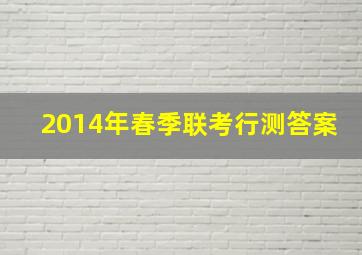 2014年春季联考行测答案